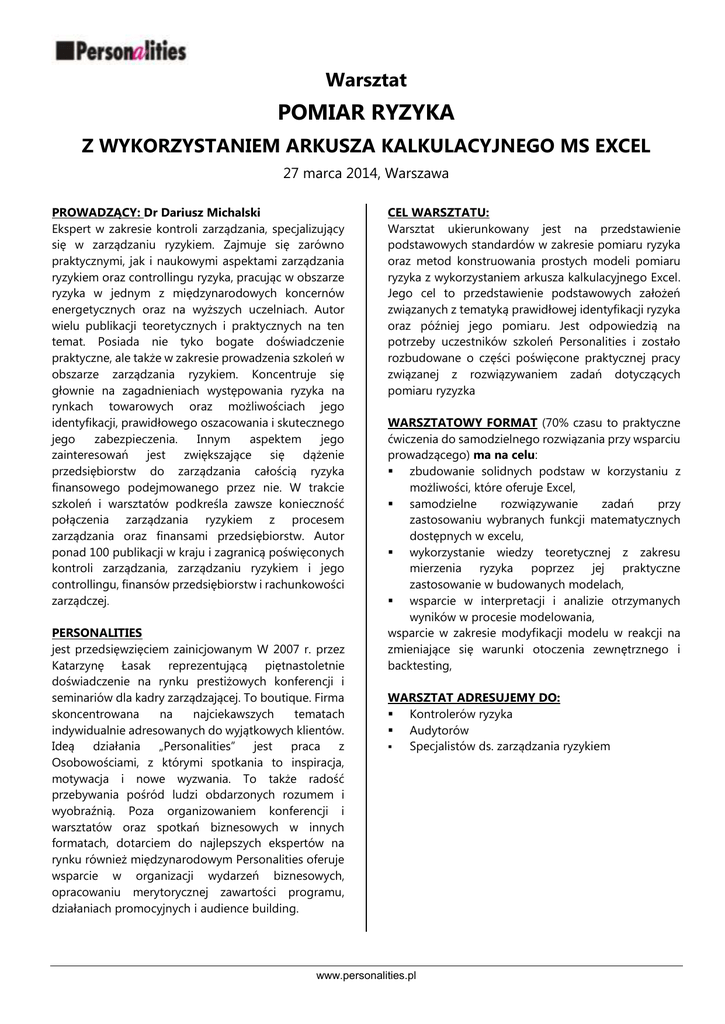 Personalities

Warsztat

POMIAR RYZYKA

Z WYKORZYSTANIEM ARKUSZA KALKULACYJNEGO MS EXCEL

27 marca 2014, Warszawa

PROWADZĄCY: Dr Dariusz Michalski
Ekspert w zakresie kontroli zarządzania, specjalizujący się w zarządzaniu ryzykiem. Zajmuje się zarówno praktycznymi, jak i naukowymi aspektami zarządzania ryzykiem oraz controllingu ryzyka, pracując w obszarze ryzyka w jednym z międzynarodowych koncernów energetycznych oraz na wyższych uczelniach. Autor wielu publikacji teoretycznych i praktycznych na ten temat. Posiada nie tyko bogate doświadczenie praktyczne, ale także w zakresie prowadzenia szkoleń w obszarze zarządzania ryzykiem. Koncentruje się głownie na zagadnieniach występowania ryzyka na rynkach towarowych oraz możliwościach jego identyfikacji, prawidłowego oszacowania i skutecznego jego zabezpieczenia. Innym aspektem jego zainteresowań jest zwiększające się dążenie przedsiębiorstw do zarządzania całością ryzyka finansowego podejmowanego przez nie. W trakcie szkoleń i warsztatów podkreśla zawsze konieczność połączenia zarządzania ryzykiem z procesem zarządzania oraz finansami przedsiębiorstw. Autor ponad 100 publikacji w kraju i zagranicą poświęconych kontroli zarządzania, zarządzaniu ryzykiem i jego controllingu, finansów przedsiębiorstw i rachunkowości zarządczej.

PERSONALITIES
jest przedsięwzięciem zainicjowanym W 2007 r. przez Katarzynę Łasak reprezentującą piętnastoletnie doświadczenie na rynku prestiżowych konferencji i seminariów dla kadry zarządzającej. To boutique. Firma skoncentrowana na najciekawszych tematach indywidualnie adresowanych do wyjątkowych klientów. Ideą działania „Personalities" jest praca z Osobowościami, z którymi spotkania to inspiracja, motywacja i nowe wyzwania. To także radość przebywania pośród ludzi obdarzonych rozumem i wyobraźnią. Poza organizowaniem konferencji i warsztatów oraz spotkań biznesowych w innych formatach, dotarciem do najlepszych ekspertów na rynku również międzynarodowym Personalities oferuje wsparcie w organizacji wydarzeń biznesowych, opracowaniu merytorycznej zawartości programu, działaniach promocyjnych i audience building.

CEL WARSZTATU:
Warsztat ukierunkowany jest na przedstawienie podstawowych standardów w zakresie pomiaru ryzyka oraz metod konstruowania prostych modeli pomiaru ryzyka z wykorzystaniem arkusza kalkulacyjnego Excel. Jego cel to przedstawienie podstawowych założeń związanych z tematyką prawidłowej identyfikacji ryzyka oraz później jego pomiaru. Jest odpowiedzią na potrzeby uczestników szkoleń Personalities i zostało rozbudowane o części poświęcone praktycznej pracy związanej z rozwiązywaniem zadań dotyczących pomiaru ryzyka

WARSZTATOWY FORMAT (70% czasu to praktyczne ćwiczenia do samodzielnego rozwiązania przy wsparciu prowadzącego) ma na celu:
▪ zbudowanie solidnych podstaw w korzystaniu z możliwości, które oferuje Excel,
▪ samodzielne rozwiązywanie zadań przy zastosowaniu wybranych funkcji matematycznych dostępnych w excelu,
▪ wykorzystanie wiedzy teoretycznej z zakresu mierzenia ryzyka poprzez jej praktyczne zastosowanie w budowanych modelach,
▪ wsparcie w interpretacji i analizie otrzymanych wyników w procesie modelowania,
wsparcie w zakresie modyfikacji modelu w reakcji na zmieniające się warunki otoczenia zewnętrznego i backtesting,

WARSZTAT ADRESUJEMY DO:
▪ Kontrolerów ryzyka
▪ Audytorów
▪ Specjalistów ds. zarządzania ryzykiem

www.personalities.pl